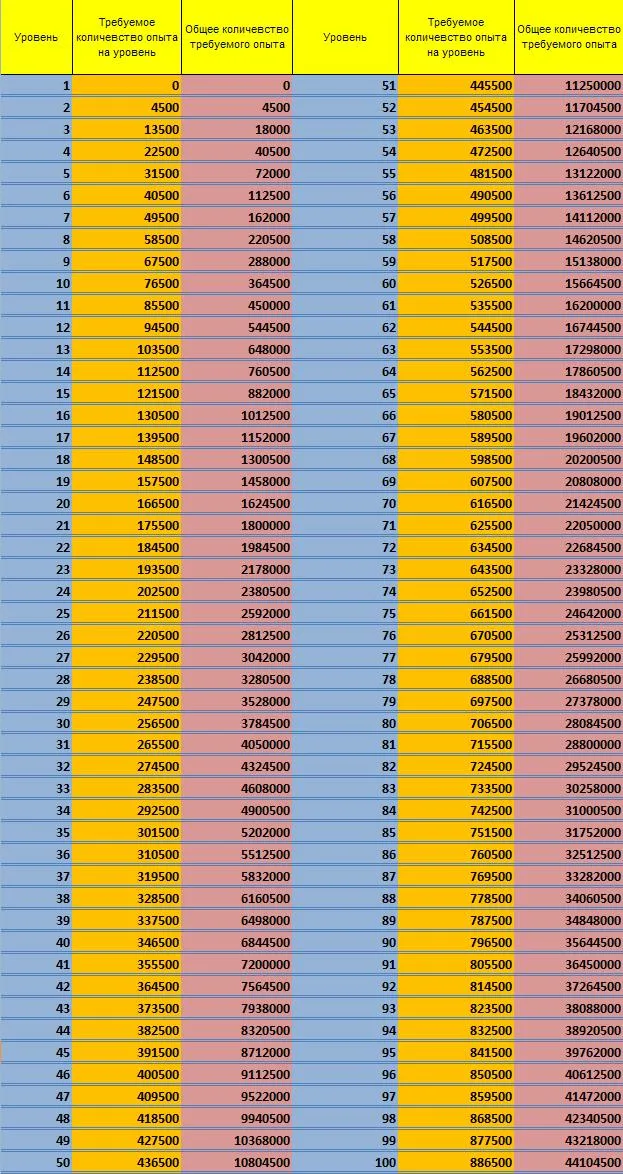 | Уровень | Требуемое количевство опыта на уровень | Общее количевство требуемого опыта | Уровень | Требуемое количевство опыта на уровень | Общее количевство требуемого опыта |
|---|---|---|---|---|---|
| 1 | 0 | 0 | 51 | 445500 | 11250000 |
| 2 | 4500 | 4500 | 52 | 454500 | 11704500 |
| 3 | 13500 | 18000 | 53 | 463500 | 12168000 |
| 4 | 22500 | 40500 | 54 | 472500 | 12640500 |
| 5 | 31500 | 72000 | 55 | 481500 | 13122000 |
| 6 | 40500 | 112500 | 56 | 490500 | 13612500 |
| 7 | 49500 | 162000 | 57 | 499500 | 14112000 |
| 8 | 58500 | 220500 | 58 | 508500 | 14620500 |
| 9 | 67500 | 288000 | 59 | 517500 | 15138000 |
| 10 | 76500 | 364500 | 60 | 526500 | 15664500 |
| 11 | 85500 | 450000 | 61 | 535500 | 16200000 |
| 12 | 94500 | 544500 | 62 | 544500 | 16744500 |
| 13 | 103500 | 648000 | 63 | 553500 | 17298000 |
| 14 | 112500 | 760500 | 64 | 562500 | 17860500 |
| 15 | 121500 | 882000 | 65 | 571500 | 18432000 |
| 16 | 130500 | 1012500 | 66 | 580500 | 19012500 |
| 17 | 139500 | 1152000 | 67 | 589500 | 19602000 |
| 18 | 148500 | 1300500 | 68 | 598500 | 20200500 |
| 19 | 157500 | 1458000 | 69 | 607500 | 20808000 |
| 20 | 166500 | 1624500 | 70 | 616500 | 21424500 |
| 21 | 175500 | 1800000 | 71 | 625500 | 22050000 |
| 22 | 184500 | 1984500 | 72 | 634500 | 22684500 |
| 23 | 193500 | 2178000 | 73 | 643500 | 23328000 |
| 24 | 202500 | 2380500 | 74 | 652500 | 23980500 |
| 25 | 211500 | 2592000 | 75 | 661500 | 24642000 |
| 26 | 220500 | 2812500 | 76 | 670500 | 25312500 |
| 27 | 229500 | 3042000 | 77 | 679500 | 25992000 |
| 28 | 238500 | 3280500 | 78 | 688500 | 26680500 |
| 29 | 247500 | 3528000 | 79 | 697500 | 27378000 |
| 30 | 256500 | 3784500 | 80 | 706500 | 28084500 |
| 31 | 265500 | 4050000 | 81 | 715500 | 28800000 |
| 32 | 274500 | 4324500 | 82 | 724500 | 29524500 |
| 33 | 283500 | 4608000 | 83 | 733500 | 30258000 |
| 34 | 292500 | 4900500 | 84 | 742500 | 31000500 |
| 35 | 301500 | 5202000 | 85 | 751500 | 31752000 |
| 36 | 310500 | 5512500 | 86 | 760500 | 32512500 |
| 37 | 319500 | 5832000 | 87 | 769500 | 33282000 |
| 38 | 328500 | 6160500 | 88 | 778500 | 34060500 |
| 39 | 337500 | 6498000 | 89 | 787500 | 34848000 |
| 40 | 346500 | 6844500 | 90 | 796500 | 35644500 |
| 41 | 355500 | 7200000 | 91 | 805500 | 36450000 |
| 42 | 364500 | 7564500 | 92 | 814500 | 37264500 |
| 43 | 373500 | 7938000 | 93 | 823500 | 38088000 |
| 44 | 382500 | 8320500 | 94 | 832500 | 38920500 |
| 45 | 391500 | 8712000 | 95 | 841500 | 39762000 |
| 46 | 400500 | 9112500 | 96 | 850500 | 40612500 |
| 47 | 409500 | 9522000 | 97 | 859500 | 41472000 |
| 48 | 418500 | 9940500 | 98 | 868500 | 42340500 |
| 49 | 427500 | 10368000 | 99 | 877500 | 43218000 |
| 50 | 436500 | 10804500 | 100 | 886500 | 44104500 |